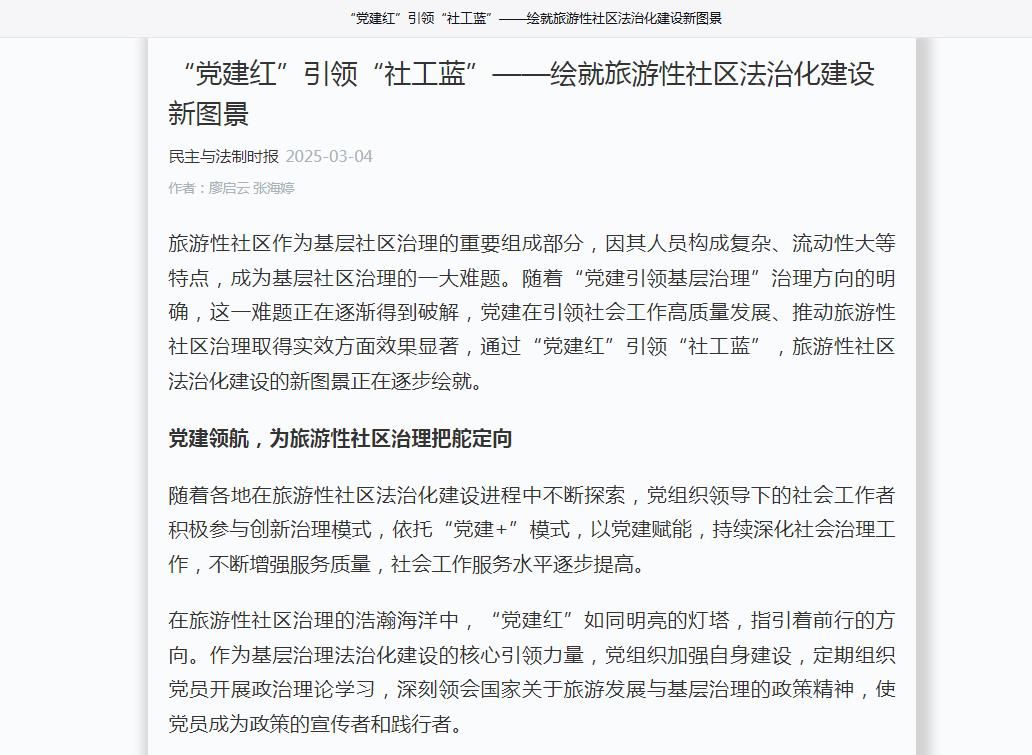 “党建红”引领“社工蓝”——绘就旅游性社区法治化建设新图景

“党建红”引领“社工蓝”——绘就旅游性社区法治化建设新图景

民主与法制时报 2025-03-04

作者：廖启云 张海婷

旅游性社区作为基层社区治理的重要组成部分，因其人员构成复杂、流动性大等特点，成为基层社区治理的一大难题。随着“党建引领基层治理”治理方向的明确，这一难题正在逐渐得到破解，党建在引领社会工作高质量发展、推动旅游性社区治理取得实效方面效果显著，通过“党建红”引领“社工蓝”，旅游性社区法治化建设的新图景正在逐步绘就。

党建领航，为旅游性社区治理把舵定向

随着各地在旅游性社区法治化建设进程中不断探索，党组织领导下的社会工作者积极参与创新治理模式，依托“党建+”模式，以党建赋能，持续深化社会治理工作，不断增强服务质量，社会工作服务水平逐步提高。

在旅游性社区治理的浩瀚海洋中，“党建红”如同明亮的灯塔，指引着前行的方向。作为基层治理法治化建设的核心引领力量，党组织加强自身建设，定期组织党员开展政治理论学习，深刻领会国家关于旅游发展与基层治理的政策精神，使党员成为政策的宣传者和践行者。